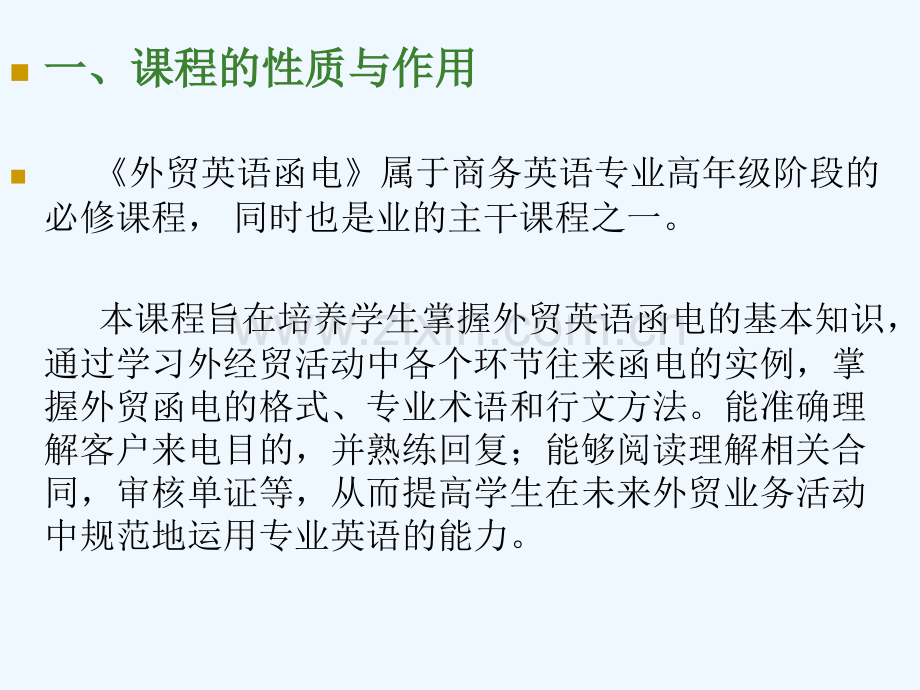 一、课程的性质与作用

《外贸英语函电》属于商务英语专业高年级阶段的必修课程， 同时也是业的主干课程之一。

本课程旨在培养学生掌握外贸英语函电的基本知识，通过学习外经贸活动中各个环节往来函电的实例，掌握外贸函电的格式、专业术语和行文方法。能准确理解客户来电目的，并熟练回复；能够阅读理解相关合同，审核单证等，从而提高学生在未来外贸业务活动中规范地运用专业英语的能力。

www.zixin.com.cn